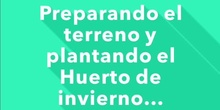 Preparando el terreno y plantando el Huerto de invierno...